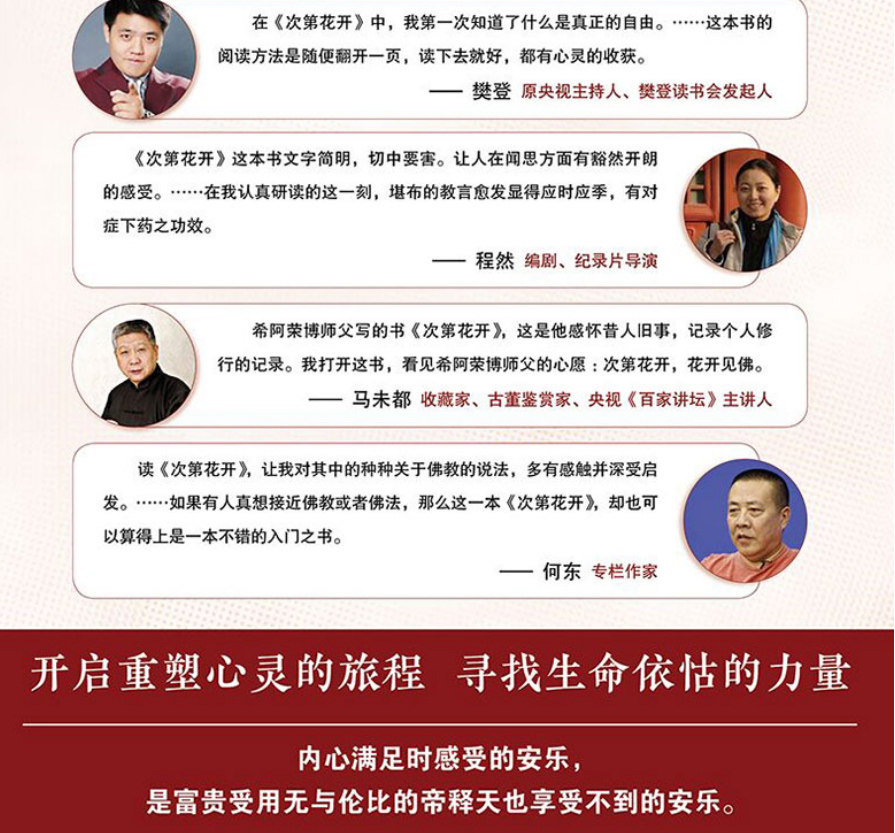 在《次第花开》中，我第一次知道了什么是真正的自由。……这本书的阅读方法是随便翻开一页，读下去就好，都有心灵的收获。

—— 樊登 原央视主持人、樊登读书会发起人

《次第花开》这本书文字简明，切中要害。让人在闻思方面有豁然开朗的感受。……在我认真研读的这一刻，堪布的教言愈发显得应时应季，有对症下药之功效。

—— 程然 编剧、纪录片导演

希阿荣博师父写的书《次第花开》，这是他感怀昔人旧事，记录个人修行的记录。我打开这书，看见希阿荣博师父的心愿：次第花开，花开见佛。

—— 马未都 收藏家、古董鉴赏家、央视《百家讲坛》主讲人

读《次第花开》，让我对其中的种种关于佛教的说法，多有感触并深受启发。……如果有人真想接近佛教或者佛法，那么这一本《次第花开》，却也可以算得上是一本不错的入门之书。

—— 何东 专栏作家

开启重塑心灵的旅程 寻找生命依怙的力量

内心满足时感受的安乐，
是富贵受用无与伦比的帝释天也享受不到的安乐。